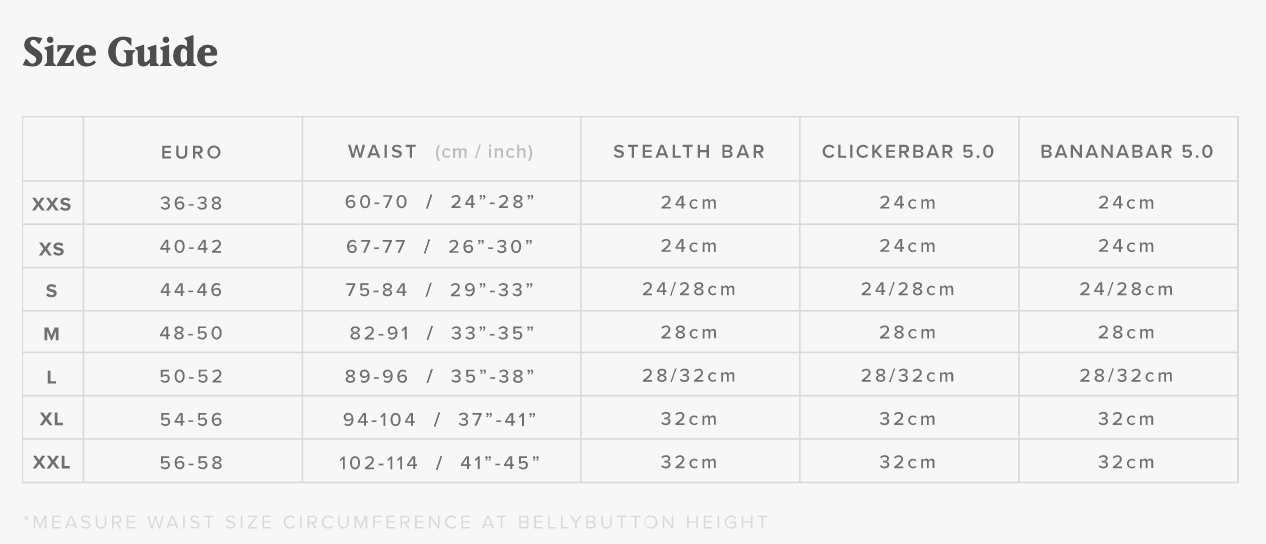 Size Guide

| | EURO | WAIST (cm / inch) | STEALTH BAR | CLICKERBAR 5.0 | BANANABAR 5.0 |
|---|---|---|---|---|---|
| XXS | 36-38 | 60-70 / 24”-28” | 24cm | 24cm | 24cm |
| XS | 40-42 | 67-77 / 26”-30” | 24cm | 24cm | 24cm |
| S | 44-46 | 75-84 / 29”-33” | 24/28cm | 24/28cm | 24/28cm |
| M | 48-50 | 82-91 / 33”-35” | 28cm | 28cm | 28cm |
| L | 50-52 | 89-96 / 35”-38” | 28/32cm | 28/32cm | 28/32cm |
| XL | 54-56 | 94-104 / 37”-41” | 32cm | 32cm | 32cm |
| XXL | 56-58 | 102-114 / 41”-45” | 32cm | 32cm | 32cm |

*MEASURE WAIST SIZE CIRCUMFERENCE AT BELLYBUTTON HEIGHT